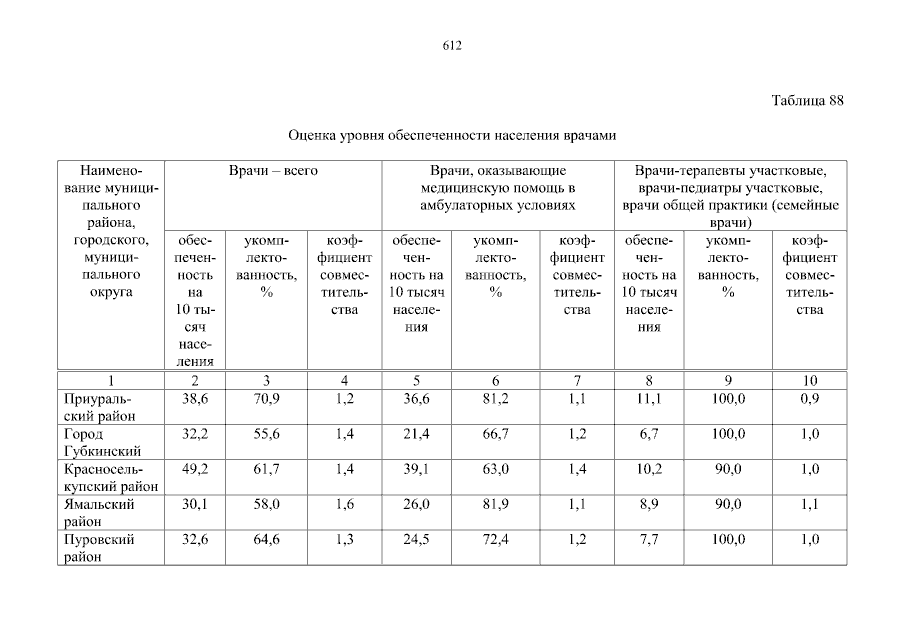 612

Таблица 88

Оценка уровня обеспеченности населения врачами

| Наименование муниципального района, городского, муниципального округа | Врачи – всего | | | Врачи, оказывающие медицинскую помощь в амбулаторных условиях | | | Врачи-терапевты участковые, врачи-педиатры участковые, врачи общей практики (семейные врачи) | | |
|---|---|---|---|---|---|---|---|---|---|
| | обеспеченность на 10 тысяч населения | укомплектованность, % | коэффициент совместительства | обеспеченность на 10 тысяч населения | укомплектованность, % | коэффициент совместительства | обеспеченность на 10 тысяч населения | укомплектованность, % | коэффициент совместительства |
| 1 | 2 | 3 | 4 | 5 | 6 | 7 | 8 | 9 | 10 |
| Приуральский район | 38,6 | 70,9 | 1,2 | 36,6 | 81,2 | 1,1 | 11,1 | 100,0 | 0,9 |
| Город Губкинский | 32,2 | 55,6 | 1,4 | 21,4 | 66,7 | 1,2 | 6,7 | 100,0 | 1,0 |
| Красноселькупский район | 49,2 | 61,7 | 1,4 | 39,1 | 63,0 | 1,4 | 10,2 | 90,0 | 1,0 |
| Ямальский район | 30,1 | 58,0 | 1,6 | 26,0 | 81,9 | 1,1 | 8,9 | 90,0 | 1,1 |
| Пуровский район | 32,6 | 64,6 | 1,3 | 24,5 | 72,4 | 1,2 | 7,7 | 100,0 | 1,0 |